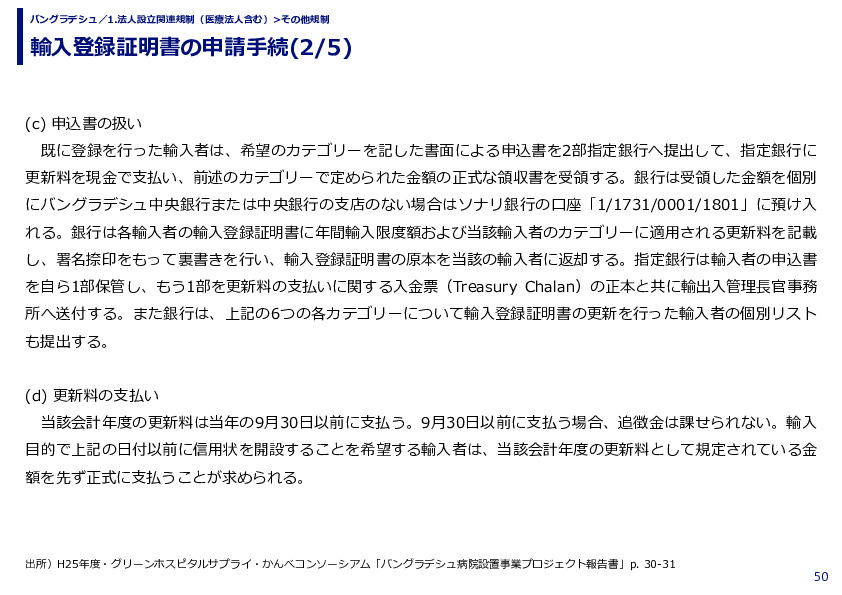 バングラデシュ／1.法人設立関連規制（医療法人含む）>その他規制

輸入登録証明書の申請手続(2/5)

(c) 申込書の扱い

既に登録を行った輸入者は、希望のカテゴリーを記した書面による申込書を2部指定銀行へ提出して、指定銀行に更新料を現金で支払い、前述のカテゴリーで定められた金額の正式な領収書を受領する。銀行は受領した金額を個別にバングラデシュ中央銀行または中央銀行の支店のない場合はソナリ銀行の口座「1/1731/0001/1801」に預け入れる。銀行は各輸入者の輸入登録証明書に年間輸入限度額および当該輸入者のカテゴリーに適用される更新料を記載し、署名捺印をもって裏書きを行い、輸入登録証明書の原本を当該の輸入者に返却する。指定銀行は輸入者の申込書を自ら1部保管し、もう1部を更新料の支払いに関する入金票（Treasury Chalan）の正本と共に輸出入管理長官事務所へ送付する。また銀行は、上記の6つの各カテゴリーについて輸入登録証明書の更新を行った輸入者の個別リストも提出する。

(d) 更新料の支払い

当該会計年度の更新料は当年の9月30日以前に支払う。9月30日以前に支払う場合、追徴金は課せられない。輸入目的で上記の日付以前に信用状を開設することを希望する輸入者は、当該会計年度の更新料として規定されている金額を先ず正式に支払うことが求められる。

出所）H25年度・グリーンホスピタルサプライ・かんべコンソーシアム「バングラデシュ病院設置事業プロジェクト報告書」p. 30-31

50